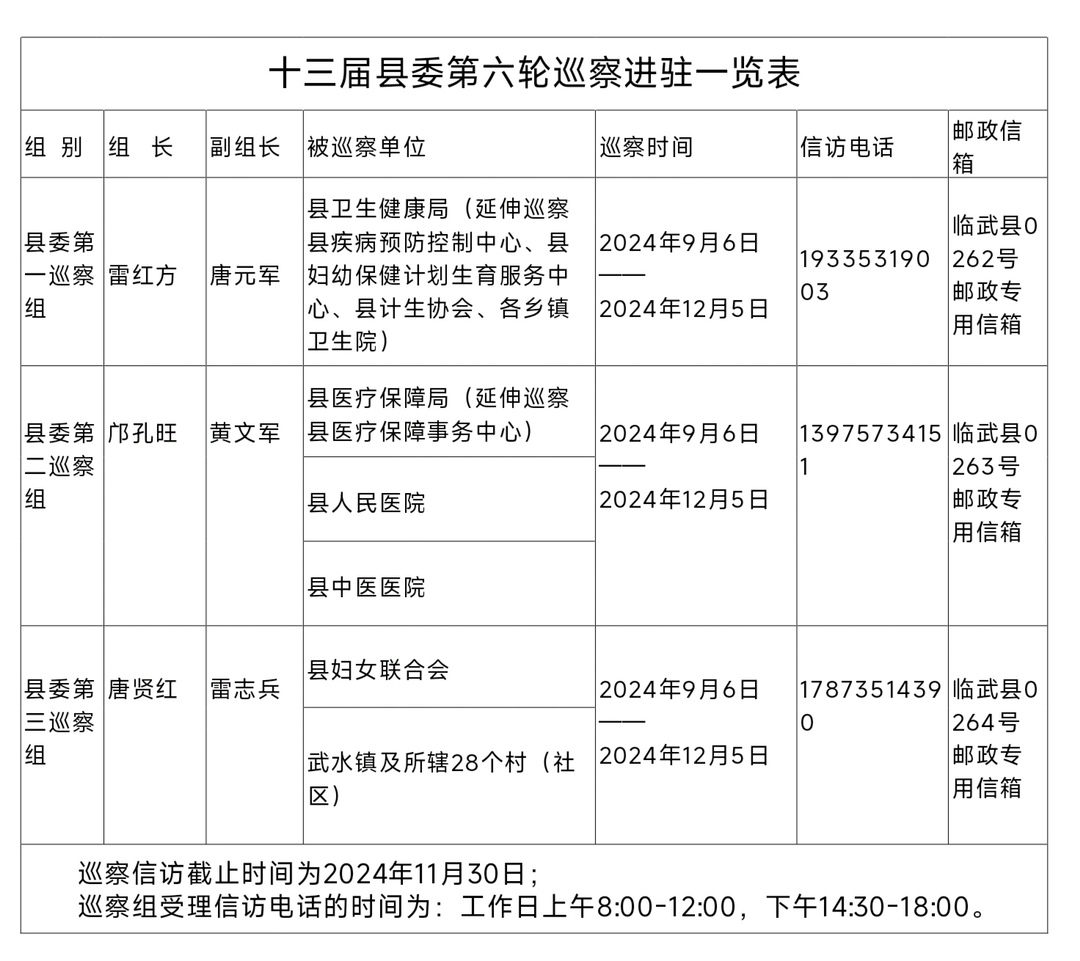 十三届县委第六轮巡察进驻一览表

| 组 别 | 组 长 | 副组长 | 被巡察单位 | 巡察时间 | 信访电话 | 邮政信箱 |
|---|---|---|---|---|---|---|
| 县委第一巡察组 | 雷红方 | 唐元军 | 县卫生健康局（延伸巡察县疾病预防控制中心、县妇幼保健计划生育服务中心、县计生协会、各乡镇卫生院） | 2024年9月6日——2024年12月5日 | 19335319003 | 临武县0262号邮政专用信箱 |
| 县委第二巡察组 | 邝孔旺 | 黄文军 | 县医疗保障局（延伸巡察县医疗保障事务中心） | 2024年9月6日——2024年12月5日 | 13975734151 | 临武县0263号邮政专用信箱 |
| | | | 县人民医院 | | | |
| | | | 县中医医院 | | | |
| 县委第三巡察组 | 唐贤红 | 雷志兵 | 县妇女联合会 | 2024年9月6日——2024年12月5日 | 17873514390 | 临武县0264号邮政专用信箱 |
| | | | 武水镇及所辖28个村（社区） | | | |

巡察信访截止时间为2024年11月30日；
巡察组受理信访电话的时间为：工作日上午8:00-12:00，下午14:30-18:00。